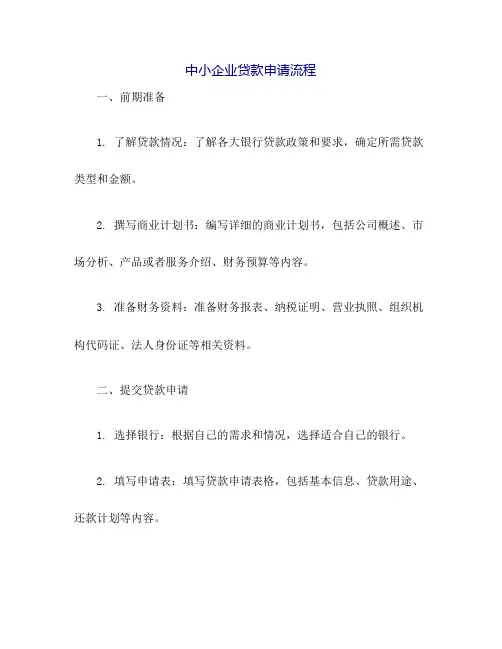 中小企业贷款申请流程

一、前期准备

1. 了解贷款情况：了解各大银行贷款政策和要求，确定所需贷款类型和金额。

2. 撰写商业计划书：编写详细的商业计划书，包括公司概述、市场分析、产品或者服务介绍、财务预算等内容。

3. 准备财务资料：准备财务报表、纳税证明、营业执照、组织机构代码证、法人身份证等相关资料。

二、提交贷款申请

1. 选择银行：根据自己的需求和情况，选择适合自己的银行。

2. 填写申请表：填写贷款申请表格，包括基本信息、贷款用途、还款计划等内容。